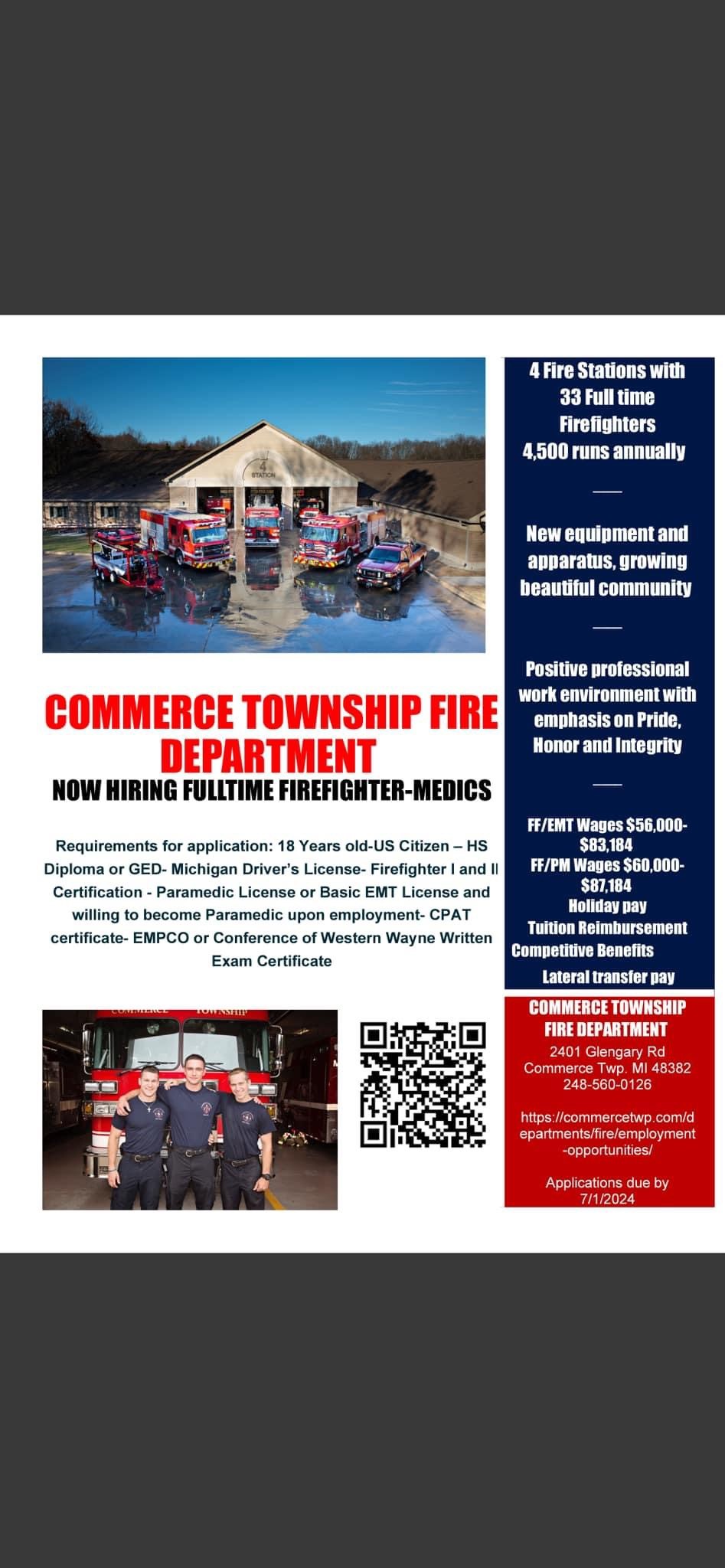 4
STATION

COMMERCE TOWNSHIP FIRE DEPARTMENT
NOW HIRING FULLTIME FIREFIGHTER-MEDICS

Requirements for application: 18 Years old-US Citizen – HS Diploma or GED- Michigan Driver's License- Firefighter I and II Certification - Paramedic License or Basic EMT License and willing to become Paramedic upon employment- CPAT certificate- EMPCO or Conference of Western Wayne Written Exam Certificate

COMMERCE TOWNSHIP

4 Fire Stations with 33 Full time Firefighters
4,500 runs annually

New equipment and apparatus, growing beautiful community

Positive professional work environment with emphasis on Pride, Honor and Integrity

FF/EMT Wages $56,000-$83,184
FF/PM Wages $60,000-$87,184
Holiday pay
Tuition Reimbursement
Competitive Benefits
Lateral transfer pay

COMMERCE TOWNSHIP FIRE DEPARTMENT
2401 Glengary Rd
Commerce Twp. MI 48382
248-560-0126

https://commercetwp.com/departments/fire/employment-opportunities/

Applications due by 7/1/2024